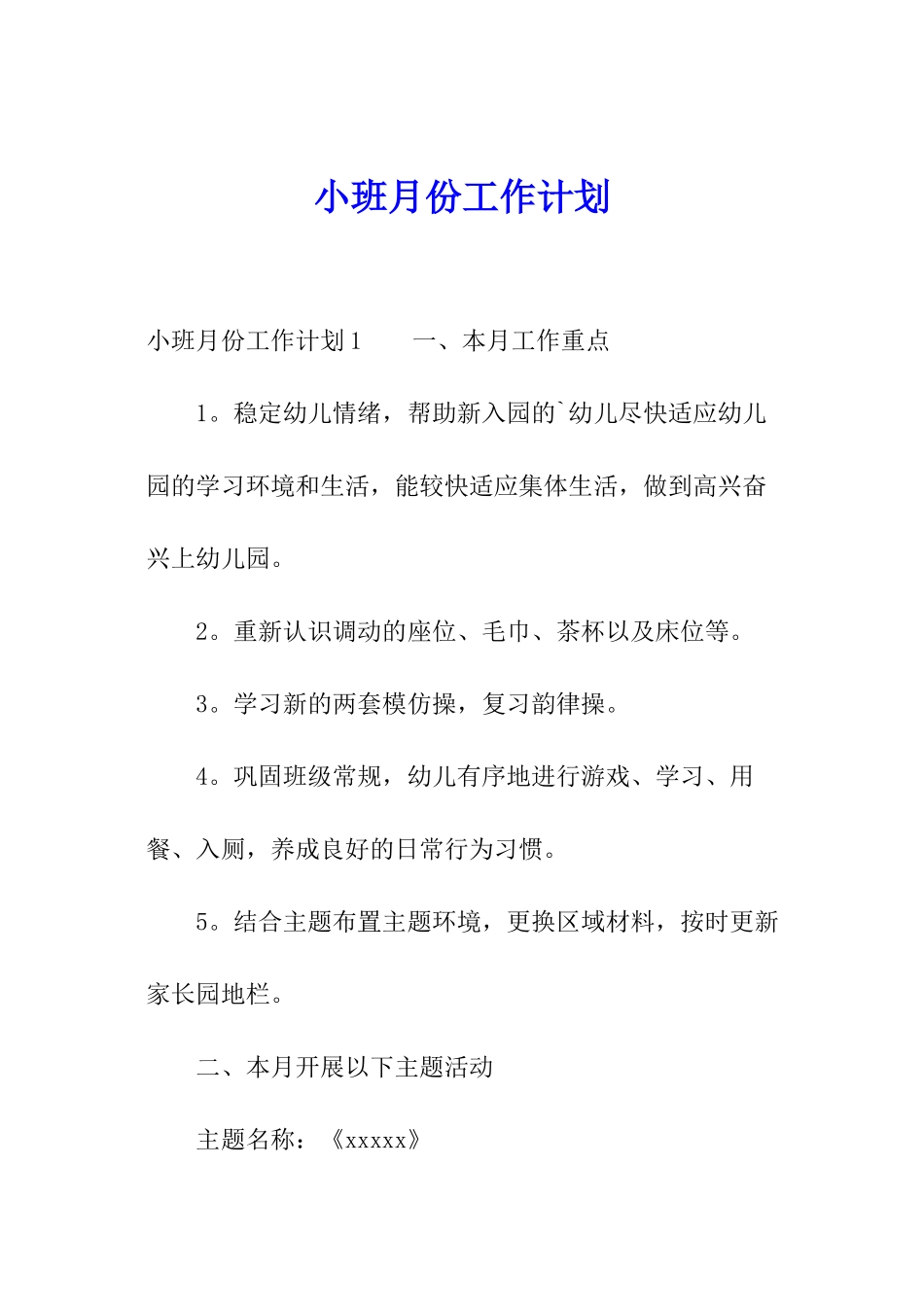 小班月份工作计划

小班月份工作计划1　　一、本月工作重点

1。稳定幼儿情绪，帮助新入园的`幼儿尽快适应幼儿园的学习环境和生活，能较快适应集体生活，做到高兴奋兴上幼儿园。

2。重新认识调动的座位、毛巾、茶杯以及床位等。

3。学习新的两套模仿操，复习韵律操。

4。巩固班级常规，幼儿有序地进行游戏、学习、用餐、入厕，养成良好的日常行为习惯。

5。结合主题布置主题环境，更换区域材料，按时更新家长园地栏。

二、本月开展以下主题活动

主题名称：《xxxxx》